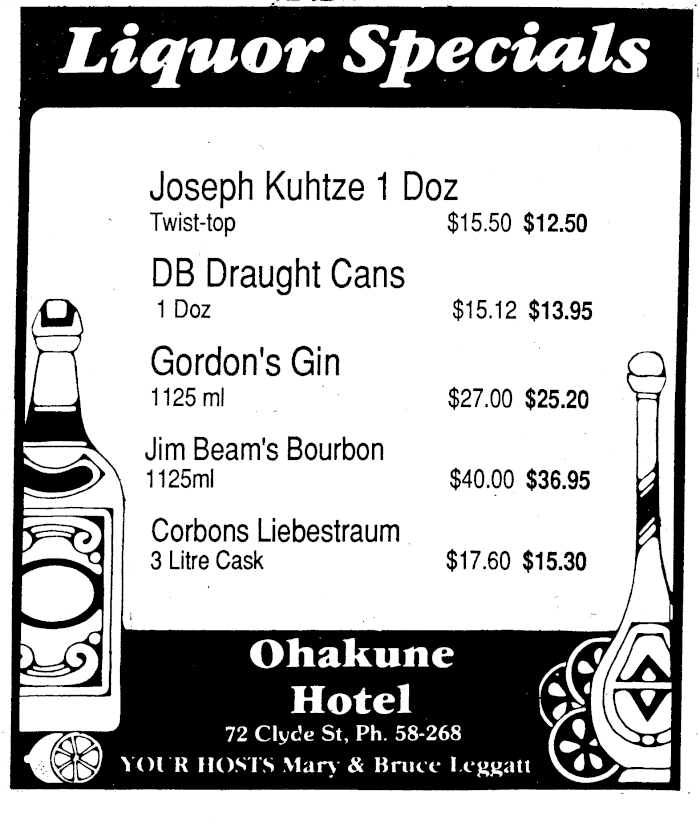 Liquor Specials

Joseph Kuhtze 1 Doz
Twist-top $15.50 $12.50

DB Draught Cans
1 Doz $15.12 $13.95

Gordon's Gin
1125 ml $27.00 $25.20

Jim Beam's Bourbon
1125ml $40.00 $36.95

Corbons Liebestraum
3 Litre Cask $17.60 $15.30

Ohakune
Hotel
72 Clyde St, Ph. 58-268
YOUR HOSTS Mary & Bruce Leggatt